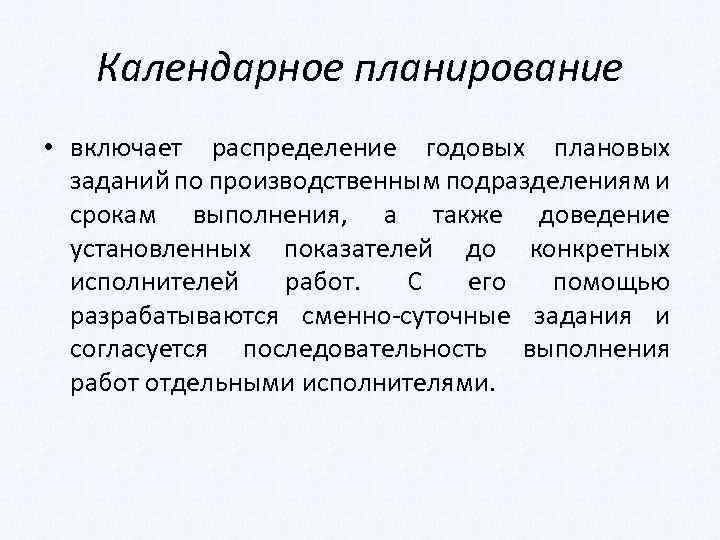 Календарное планирование

• включает распределение годовых плановых заданий по производственным подразделениям и срокам выполнения, а также доведение установленных показателей до конкретных исполнителей работ. С его помощью разрабатываются сменно-суточные задания и согласуется последовательность выполнения работ отдельными исполнителями.